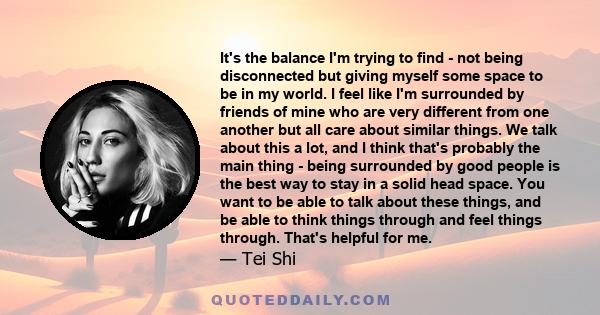 It's the balance I'm trying to find - not being disconnected but giving myself some space to be in my world. I feel like I'm surrounded by friends of mine who are very different from one another but all care about similar things. We talk about this a lot, and I think that's probably the main thing - being surrounded by good people is the best way to stay in a solid head space. You want to be able to talk about these things, and be able to think things through and feel things through. That's helpful for me.
— Tei Shi

QUOTEDDAILY.COM